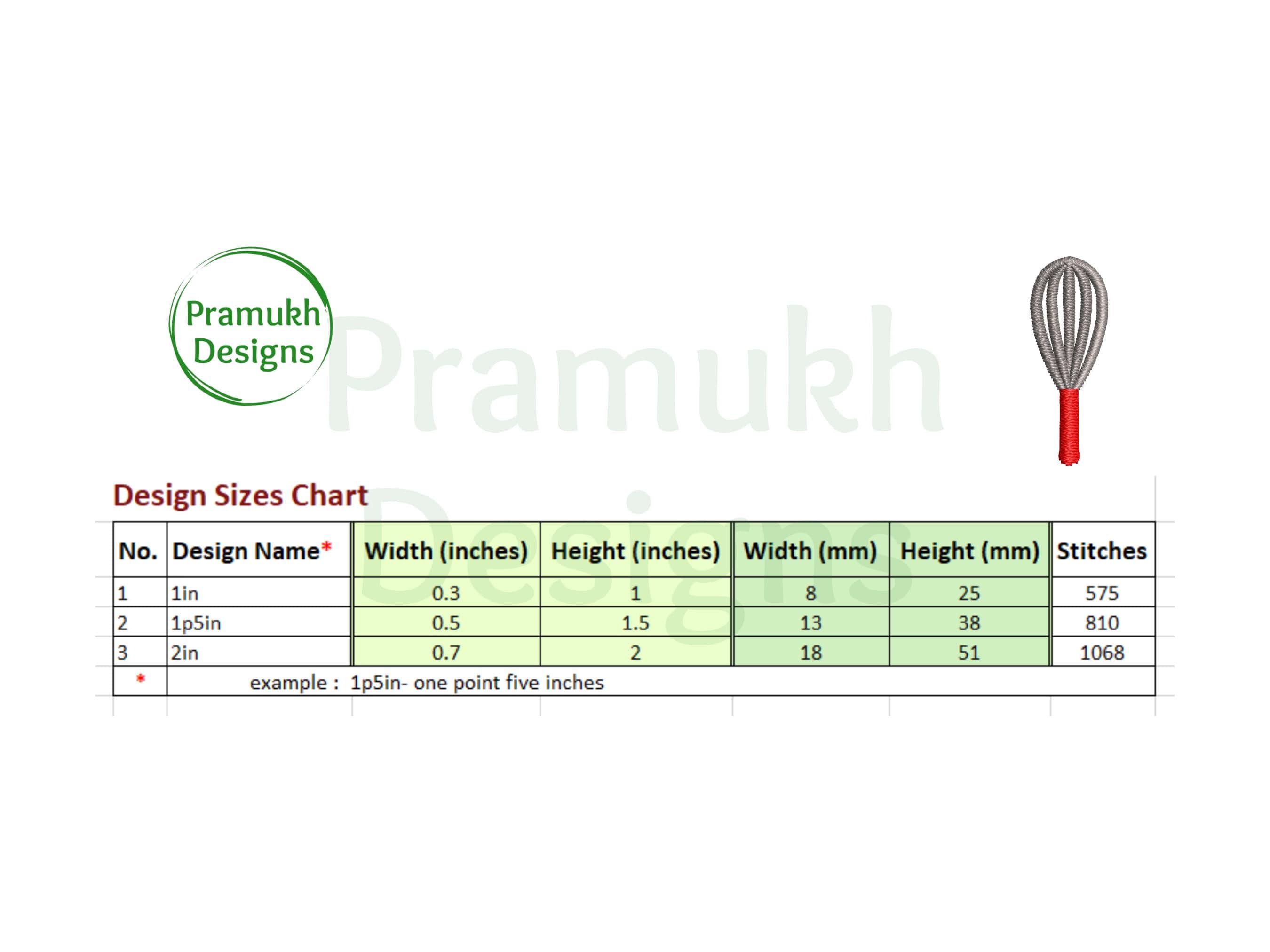 Pramukh Designs

Pramukh Designs

Design Sizes Chart

| No. | Design Name* | Width (inches) | Height (inches) | Width (mm) | Height (mm) | Stitches |
|---|---|---|---|---|---|---|
| 1 | 1in | 0.3 | 1 | 8 | 25 | 575 |
| 2 | 1p5in | 0.5 | 1.5 | 13 | 38 | 810 |
| 3 | 2in | 0.7 | 2 | 18 | 51 | 1068 |
| * | example : 1p5in- one point five inches | | | | | |